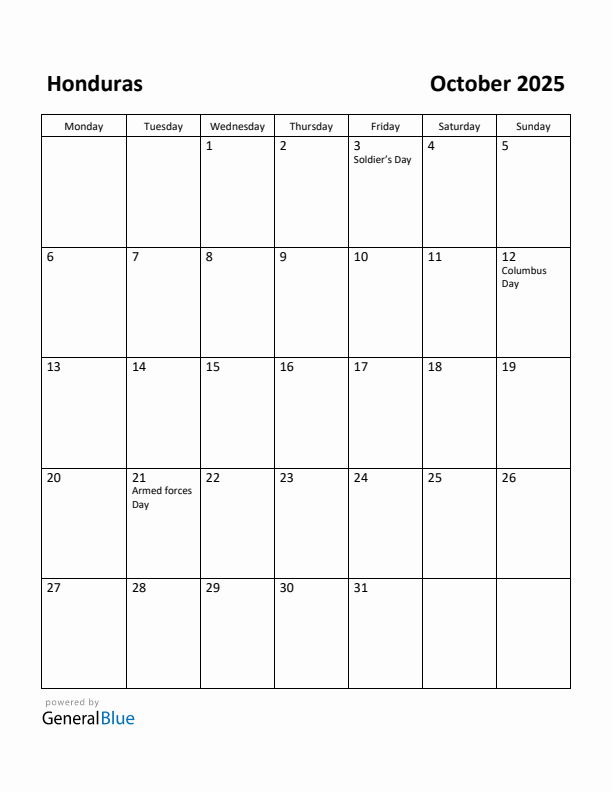 Honduras

October 2025

| Monday | Tuesday | Wednesday | Thursday | Friday | Saturday | Sunday |
|---|---|---|---|---|---|---|
| | | 1 | 2 | 3 Soldier's Day | 4 | 5 |
| 6 | 7 | 8 | 9 | 10 | 11 | 12 Columbus Day |
| 13 | 14 | 15 | 16 | 17 | 18 | 19 |
| 20 | 21 Armed forces Day | 22 | 23 | 24 | 25 | 26 |
| 27 | 28 | 29 | 30 | 31 | | |

powered by
GeneralBlue